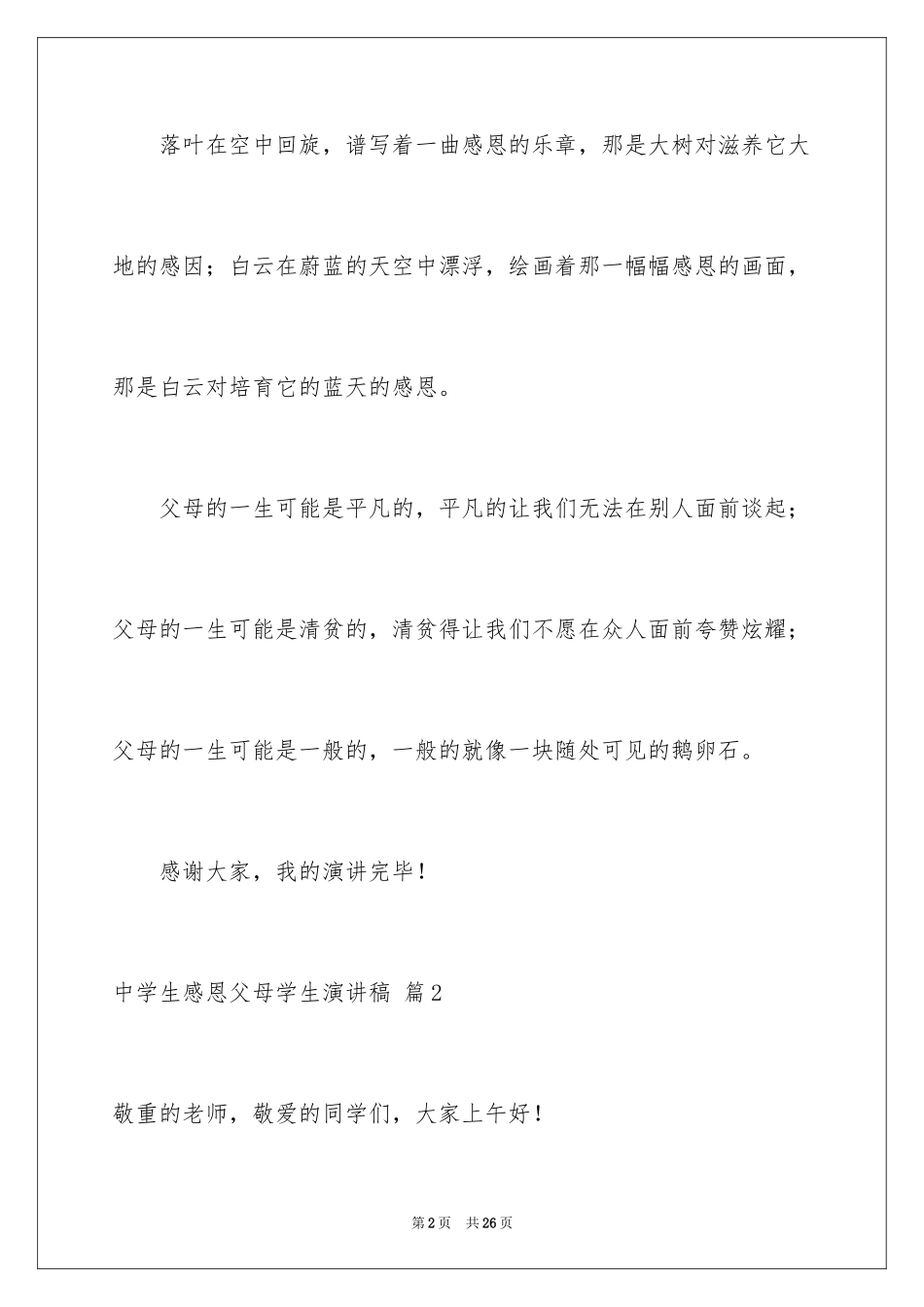 落叶在空中回旋，谱写着一曲感恩的乐章，那是大树对滋养它大地的感因；白云在蔚蓝的天空中漂浮，绘画着那一幅幅感恩的画面，那是白云对培育它的蓝天的感恩。

父母的一生可能是平凡的，平凡的让我们无法在别人面前谈起；父母的一生可能是清贫的，清贫得让我们不愿在众人面前夸赞炫耀；父母的一生可能是一般的，一般的就像一块随处可见的鹅卵石。

感谢大家，我的演讲完毕！

中学生感恩父母学生演讲稿 篇2

敬重的老师，敬爱的同学们，大家上午好！

第2页 共26页